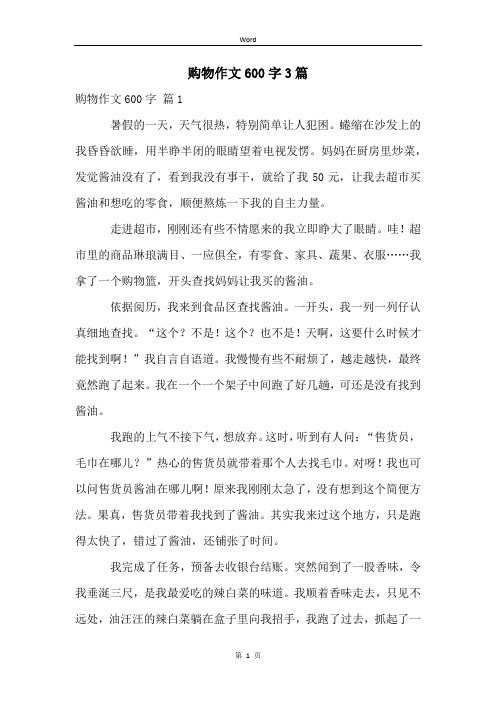 Word

购物作文600字3篇

购物作文600字 篇1

暑假的一天，天气很热，特别简单让人犯困。蜷缩在沙发上的我昏昏欲睡，用半睁半闭的眼睛望着电视发愣。妈妈在厨房里炒菜，发觉酱油没有了，看到我没有事干，就给了我50元，让我去超市买酱油和想吃的零食，顺便熬炼一下我的自主力量。

走进超市，刚刚还有些不情愿来的我立即睁大了眼睛。哇！超市里的商品琳琅满目、一应俱全，有零食、家具、蔬果、衣服……我拿了一个购物篮，开头查找妈妈让我买的酱油。

依据阅历，我来到食品区查找酱油。一开头，我一列一列仔认真细地查找。“这个？不是！这个？也不是！天啊，这要什么时候才能找到啊！”我自言自语道。我慢慢有些不耐烦了，越走越快，最终竟然跑了起来。我在一个一个架子中间跑了好几趟，可还是没有找到酱油。

我跑的上气不接下气，想放弃。这时，听到有人问：“售货员，毛巾在哪儿？”热心的售货员就带着那个人去找毛巾。对呀！我也可以问售货员酱油在哪儿啊！原来我刚刚太急了，没有想到这个简便方法。果真，售货员带着我找到了酱油。其实我来过这个地方，只是跑得太快了，错过了酱油，还铺张了时间。

我完成了任务，预备去收银台结账。突然闻到了一股香味，令我垂涎三尺，是我最爱吃的辣白菜的味道。我顺着香味走去，只见不远处，油汪汪的辣白菜躺在盒子里向我招手，我跑了过去，抓起了一

第 1 页